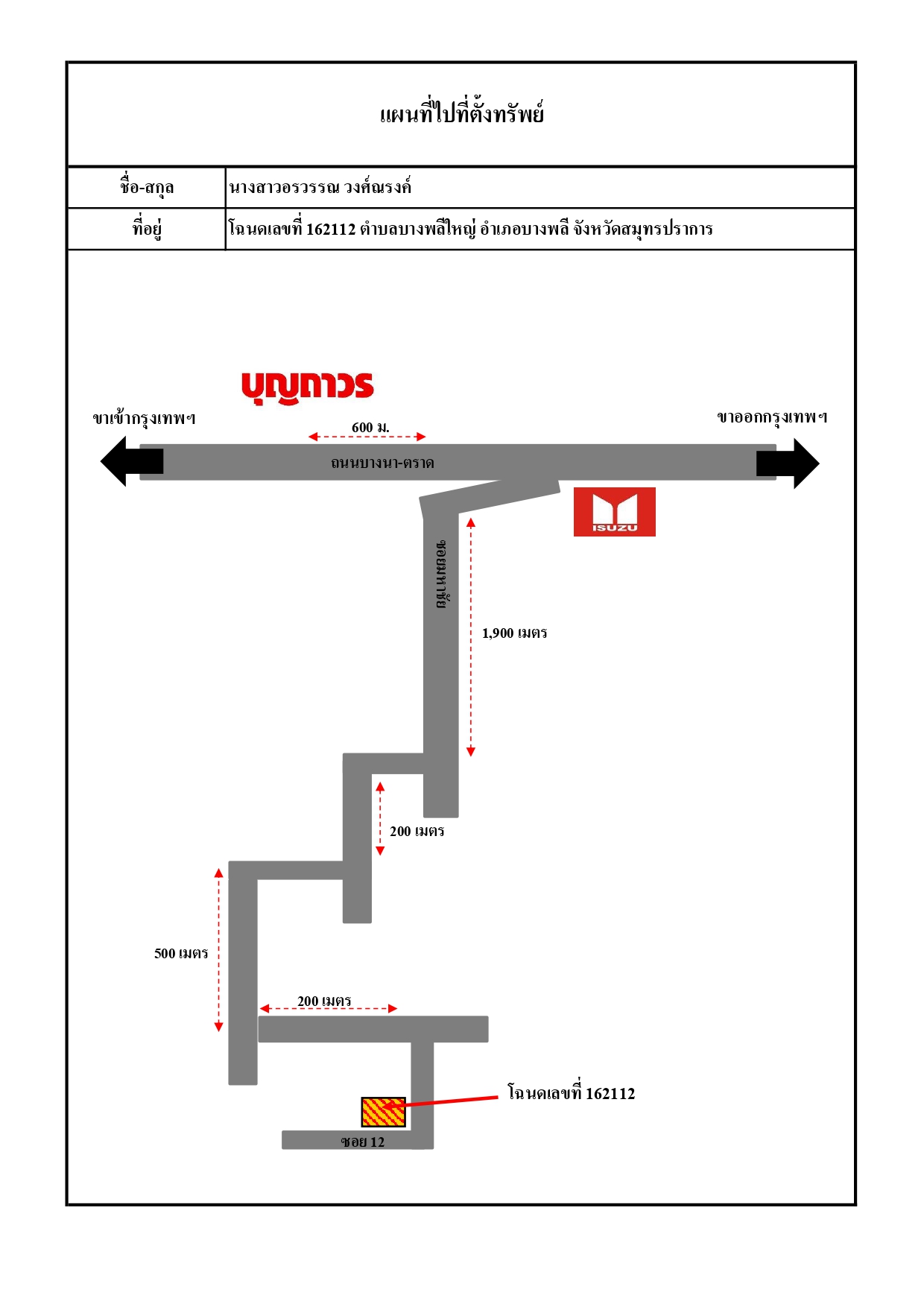 แผนที่ไปที่ตั้งทรัพย์

| ชื่อ-สกุล | นางสาวอรวรรณ วงศ์ณรงค์ |
|---|---|
| ที่อยู่ | โฉนดเลขที่ 162112 ตำบลบางพลีใหญ่ อำเภอบางพลี จังหวัดสมุทรปราการ |

บุญถาวร

ขาเข้ากรุงเทพฯ

ขาออกกรุงเทพฯ

600 ม.

ถนนบางนา-ตราด

ISUZU

ซอยมหาชัย

1,900 เมตร

200 เมตร

500 เมตร

200 เมตร

โฉนดเลขที่ 162112

ซอย 12